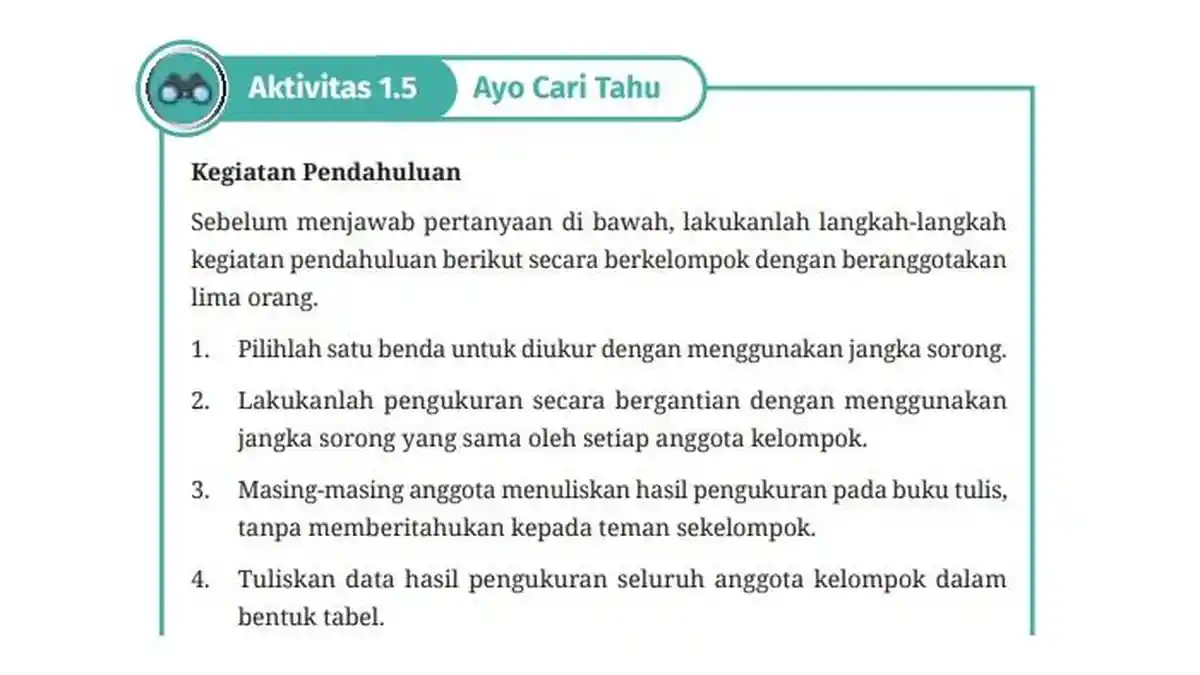 Aktivitas 1.5 Ayo Cari Tahu

Kegiatan Pendahuluan

Sebelum menjawab pertanyaan di bawah, lakukanlah langkah-langkah kegiatan pendahuluan berikut secara berkelompok dengan beranggotakan lima orang.

1. Pilihlah satu benda untuk diukur dengan menggunakan jangka sorong.

2. Lakukanlah pengukuran secara bergantian dengan menggunakan jangka sorong yang sama oleh setiap anggota kelompok.

3. Masing-masing anggota menuliskan hasil pengukuran pada buku tulis, tanpa memberitahukan kepada teman sekelompok.

4. Tuliskan data hasil pengukuran seluruh anggota kelompok dalam bentuk tabel.